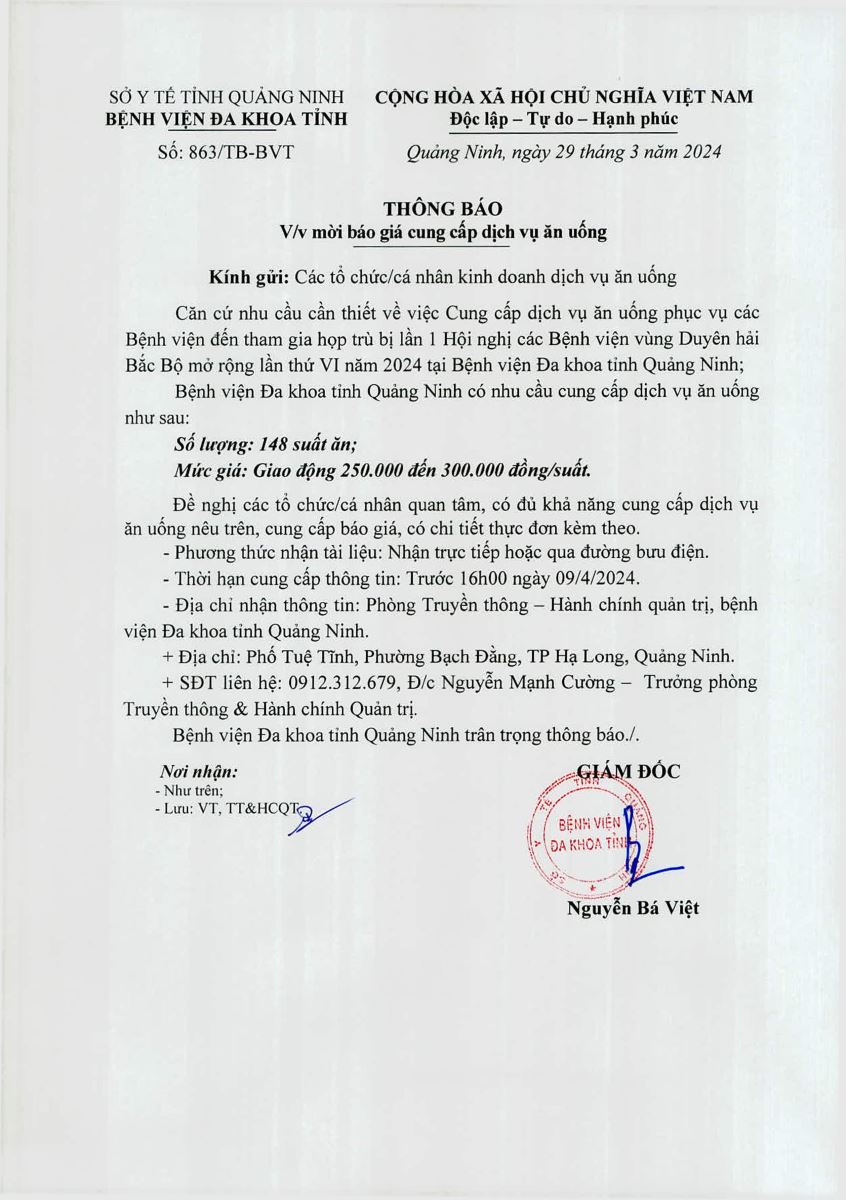 SỞ Y TẾ TỈNH QUẢNG NINH
BỆNH VIỆN ĐA KHOA TỈNH

Số: 863/TB-BVT

CỘNG HÒA XÃ HỘI CHỦ NGHĨA VIỆT NAM
Độc lập – Tự do – Hạnh phúc

Quảng Ninh, ngày 29 tháng 3 năm 2024

THÔNG BÁO
V/v mời báo giá cung cấp dịch vụ ăn uống

Kính gửi: Các tổ chức/cá nhân kinh doanh dịch vụ ăn uống

Căn cứ nhu cầu cần thiết về việc Cung cấp dịch vụ ăn uống phục vụ các Bệnh viện đến tham gia họp trù bị lần 1 Hội nghị các Bệnh viện vùng Duyên hải Bắc Bộ mở rộng lần thứ VI năm 2024 tại Bệnh viện Đa khoa tỉnh Quảng Ninh;

Bệnh viện Đa khoa tỉnh Quảng Ninh có nhu cầu cung cấp dịch vụ ăn uống như sau:

Số lượng: 148 suất ăn;

Mức giá: Giao động 250.000 đến 300.000 đồng/suất.

Đề nghị các tổ chức/cá nhân quan tâm, có đủ khả năng cung cấp dịch vụ ăn uống nêu trên, cung cấp báo giá, có chi tiết thực đơn kèm theo.

- Phương thức nhận tài liệu: Nhận trực tiếp hoặc qua đường bưu điện.

- Thời hạn cung cấp thông tin: Trước 16h00 ngày 09/4/2024.

- Địa chỉ nhận thông tin: Phòng Truyền thông – Hành chính quản trị, bệnh viện Đa khoa tỉnh Quảng Ninh.

+ Địa chỉ: Phố Tuệ Tĩnh, Phường Bạch Đằng, TP Hạ Long, Quảng Ninh.

+ SĐT liên hệ: 0912.312.679, Đ/c Nguyễn Mạnh Cường – Trưởng phòng Truyền thông & Hành chính Quản trị.

Bệnh viện Đa khoa tỉnh Quảng Ninh trân trọng thông báo./.

Nơi nhận:
- Như trên;
- Lưu: VT, TT&HCQT.

GIÁM ĐỐC

BỆNH VIỆN ĐA KHOA TỈNH

Nguyễn Bá Việt